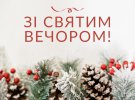 ЗІ СВЯТИМ ВЕЧОРОМ!